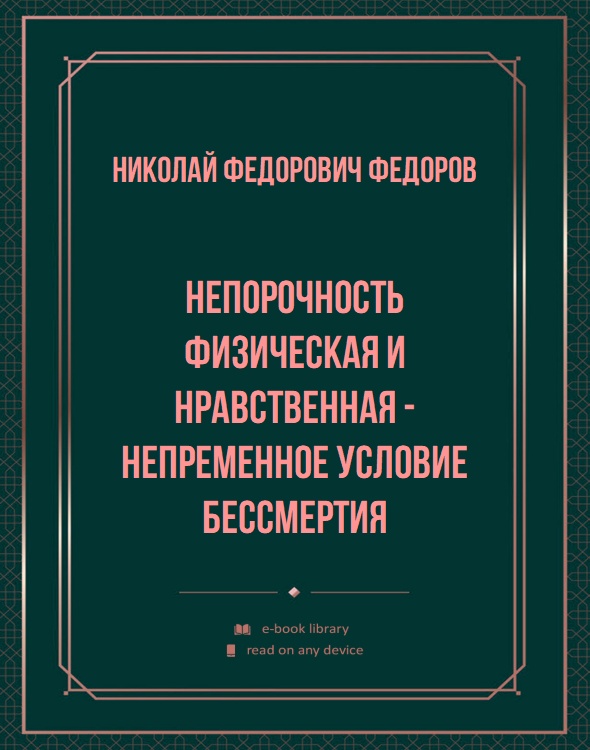 НИКОЛАЙ ФЕДОРОВИЧ ФЕДОРОВ

НЕПОРОЧНОСТЬ ФИЗИЧЕСКАЯ И НРАВСТВЕННАЯ - НЕПРЕМЕННОЕ УСЛОВИЕ БЕССМЕРТИЯ

e-book library
read on any device